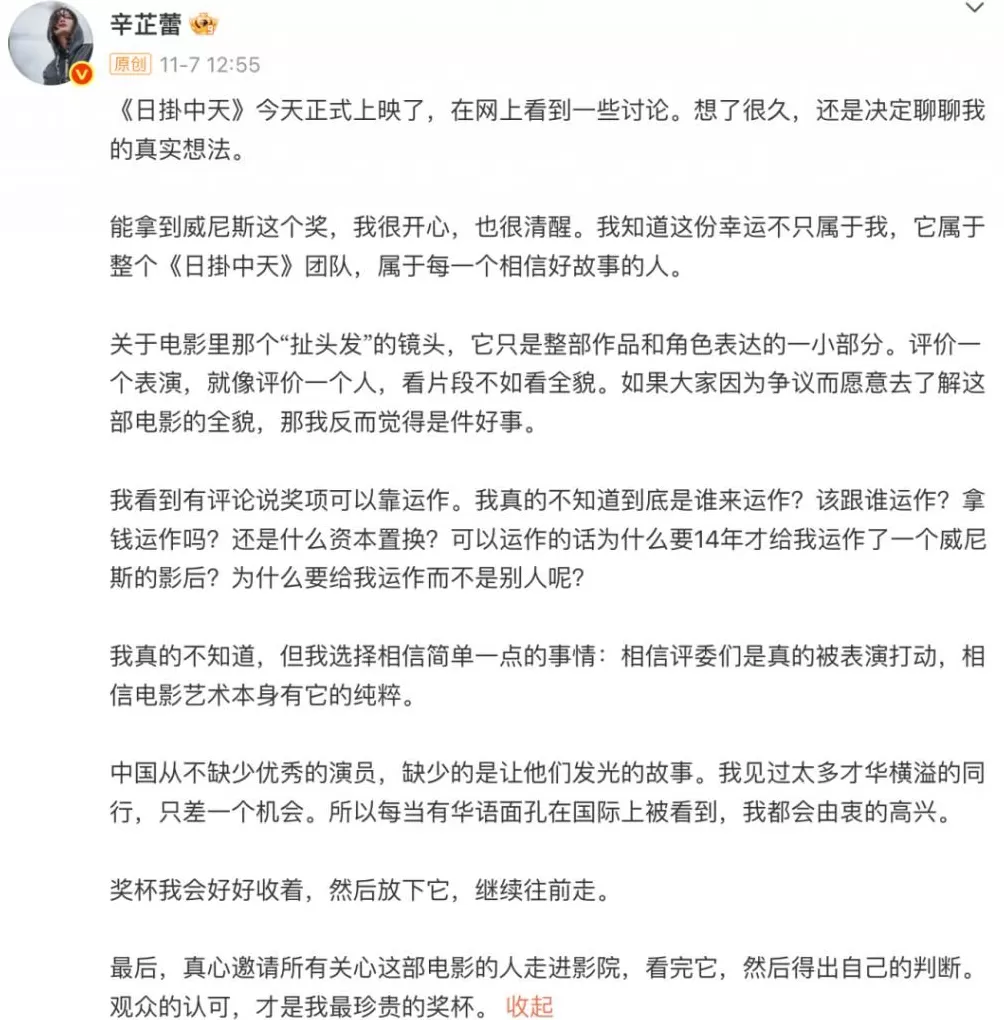 辛芷蕾

原创 11-7 12:55

《日掛中天》今天正式上映了，在网上看到一些讨论。想了很久，还是决定聊聊我的真实想法。

能拿到威尼斯这个奖，我很开心，也很清醒。我知道这份幸运不只属于我，它属于整个《日掛中天》团队，属于每一个相信好故事的人。

关于电影里那个“扯头发”的镜头，它只是整部作品和角色表达的一小部分。评价一个表演，就像评价一个人，看片段不如看全貌。如果大家因为争议而愿意去了解这部电影的全貌，那我反而觉得是件好事。

我看到有评论说奖项可以靠运作。我真的不知道到底是谁来运作？该跟谁运作？拿钱运作吗？还是什么资本置换？可以运作的话为什么要14年才给我运作了一个威尼斯的影后？为什么要给我运作而不是别人呢？

我真的不知道，但我选择相信简单一点的事情：相信评委们是真的被表演打动，相信电影艺术本身有它的纯粹。

中国从不缺少优秀的演员，缺少的是让他们发光的故事。我见过太多才华横溢的同行，只差一个机会。所以每当有华语面孔在国际上被看到，我都会由衷的高兴。

奖杯我会好好收着，然后放下它，继续往前走。

最后，真心邀请所有关心这部电影的人走进影院，看完它，然后得出自己的判断。观众的认可，才是我最珍贵的奖杯。 收起